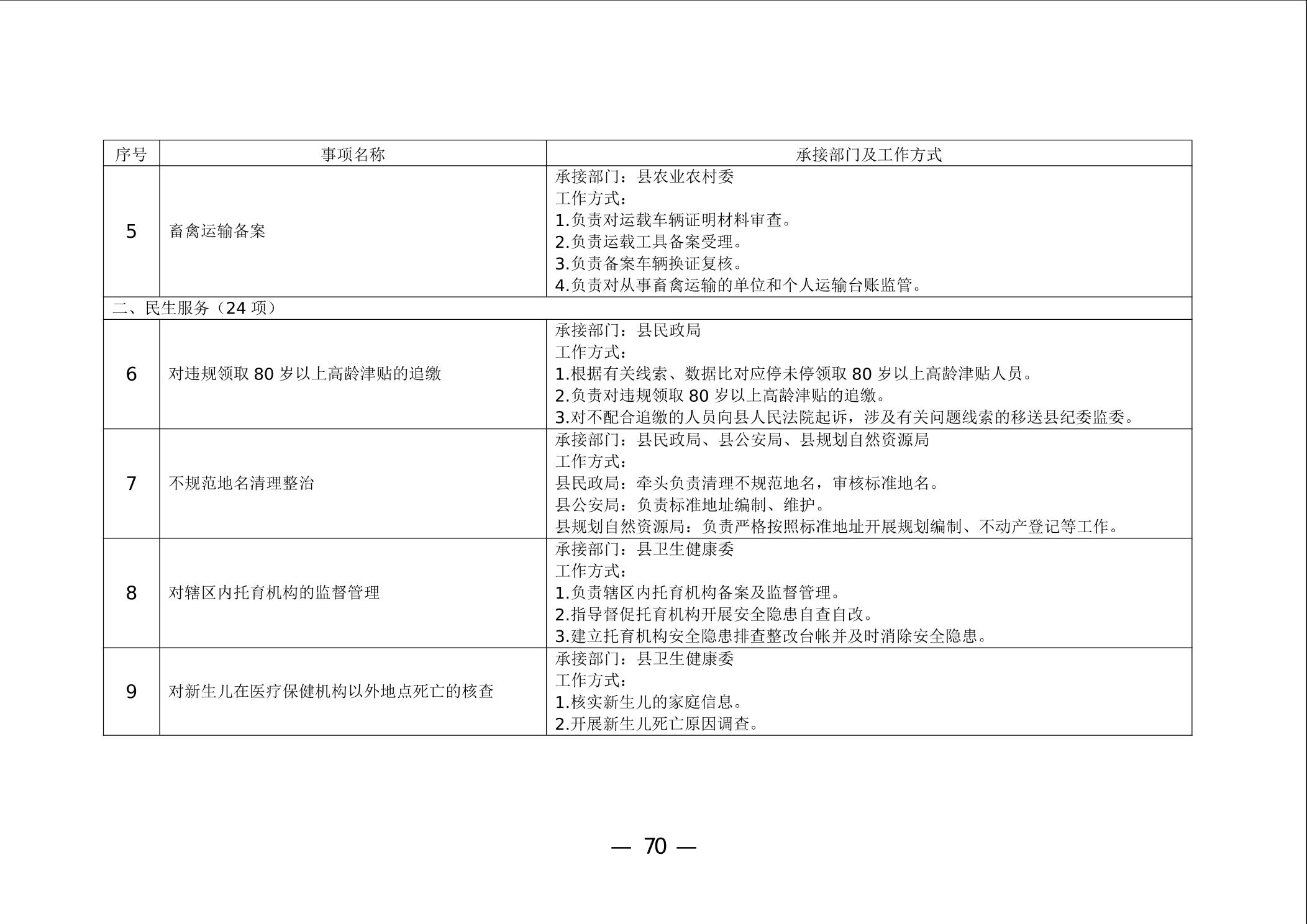 | 序号 | 事项名称 | 承接部门及工作方式 |
|---|---|---|
| 5 | 畜禽运输备案 | 承接部门：县农业农村委<br>工作方式：<br>1.负责对运载车辆证明材料审查。<br>2.负责运载工具备案受理。<br>3.负责备案车辆换证复核。<br>4.负责对从事畜禽运输的单位和个人运输台账监管。 |
| 二、民生服务（24 项） | | |
| 6 | 对违规领取 80 岁以上高龄津贴的追缴 | 承接部门：县民政局<br>工作方式：<br>1.根据有关线索、数据比对应停未停领取 80 岁以上高龄津贴人员。<br>2.负责对违规领取 80 岁以上高龄津贴的追缴。<br>3.对不配合追缴的人员向县人民法院起诉，涉及有关问题线索的移送县纪委监委。 |
| 7 | 不规范地名清理整治 | 承接部门：县民政局、县公安局、县规划自然资源局<br>工作方式：<br>县民政局：牵头负责清理不规范地名，审核标准地名。<br>县公安局：负责标准地址编制、维护。<br>县规划自然资源局：负责严格按照标准地址开展规划编制、不动产登记等工作。 |
| 8 | 对辖区内托育机构的监督管理 | 承接部门：县卫生健康委<br>工作方式：<br>1.负责辖区内托育机构备案及监督管理。<br>2.指导督促托育机构开展安全隐患自查自改。<br>3.建立托育机构安全隐患排查整改台帐并及时消除安全隐患。 |
| 9 | 对新生儿在医疗保健机构以外地点死亡的核查 | 承接部门：县卫生健康委<br>工作方式：<br>1.核实新生儿的家庭信息。<br>2.开展新生儿死亡原因调查。 |

— 70 —